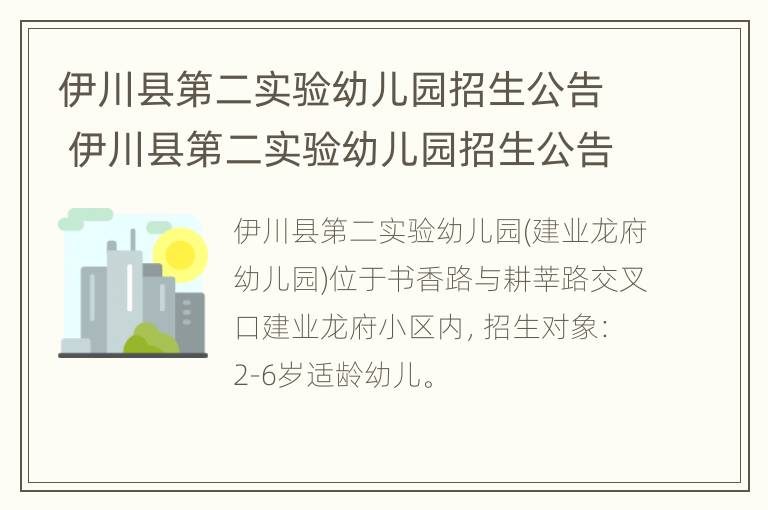 伊川县第二实验幼儿园招生公告 伊川县第二实验幼儿园招生公告

伊川县第二实验幼儿园(建业龙府幼儿园)位于书香路与耕莘路交叉口建业龙府小区内, 招生对象: 2-6岁适龄幼儿。